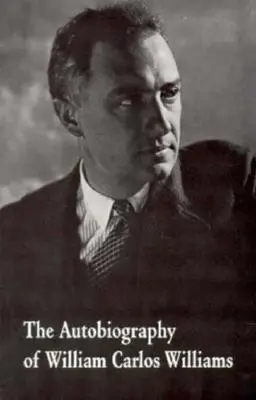 The Autobiography of William Carlos Williams